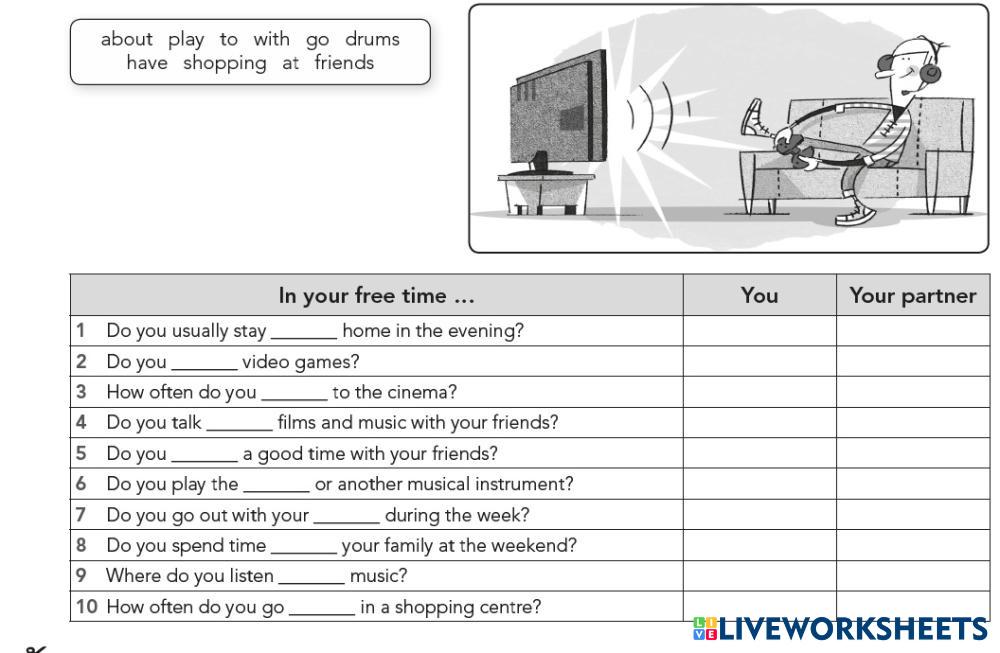 about play to with go drums have shopping at friends

| In your free time ... | You | Your partner |
|---|---|---|
| 1 Do you usually stay _______ home in the evening? | | |
| 2 Do you _______ video games? | | |
| 3 How often do you _______ to the cinema? | | |
| 4 Do you talk _______ films and music with your friends? | | |
| 5 Do you _______ a good time with your friends? | | |
| 6 Do you play the _______ or another musical instrument? | | |
| 7 Do you go out with your _______ during the week? | | |
| 8 Do you spend time _______ your family at the weekend? | | |
| 9 Where do you listen _______ music? | | |
| 10 How often do you go _______ in a shopping centre? | | |

LIVEWORKSHEETS